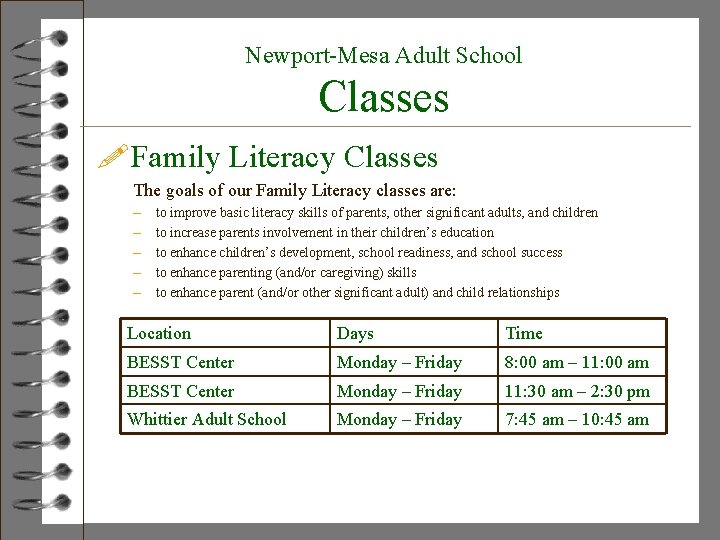 Newport-Mesa Adult School
Classes

Family Literacy Classes

The goals of our Family Literacy classes are:

– to improve basic literacy skills of parents, other significant adults, and children
– to increase parents involvement in their children's education
– to enhance children's development, school readiness, and school success
– to enhance parenting (and/or caregiving) skills
– to enhance parent (and/or other significant adult) and child relationships

| Location | Days | Time |
|---|---|---|
| BESST Center | Monday – Friday | 8:00 am – 11:00 am |
| BESST Center | Monday – Friday | 11:30 am – 2:30 pm |
| Whittier Adult School | Monday – Friday | 7:45 am – 10:45 am |